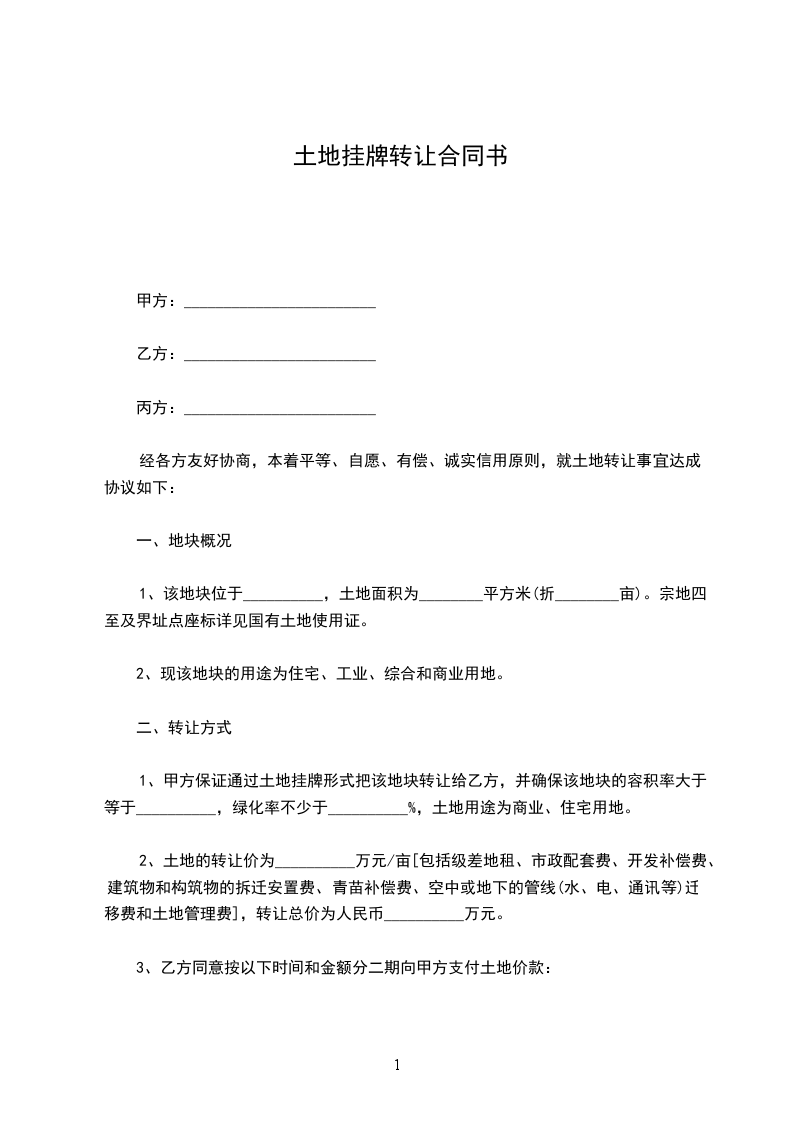 土地挂牌转让合同书

甲方：________________________

乙方：________________________

丙方：________________________

经各方友好协商，本着平等、自愿、有偿、诚实信用原则，就土地转让事宜达成协议如下：

一、地块概况

1、该地块位于__________，土地面积为________平方米(折________亩)。宗地四至及界址点座标详见国有土地使用证。

2、现该地块的用途为住宅、工业、综合和商业用地。

二、转让方式

1、甲方保证通过土地挂牌形式把该地块转让给乙方，并确保该地块的容积率大于等于__________，绿化率不少于__________%，土地用途为商业、住宅用地。

2、土地的转让价为__________万元/亩[包括级差地租、市政配套费、开发补偿费、建筑物和构筑物的拆迁安置费、青苗补偿费、空中或地下的管线(水、电、通讯等)迁移费和土地管理费]，转让总价为人民币__________万元。

3、乙方同意按以下时间和金额分二期向甲方支付土地价款：

1